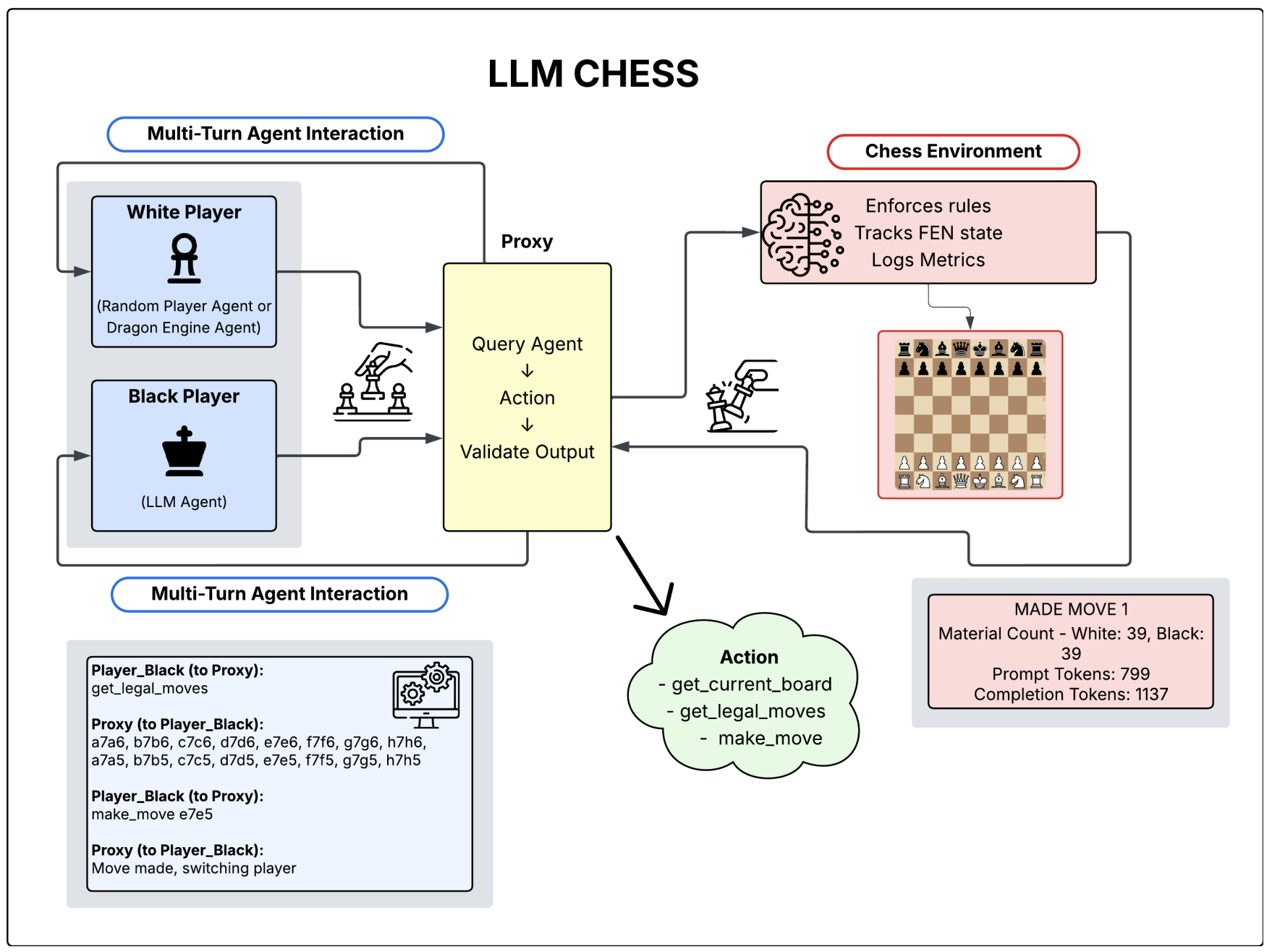 LLM CHESS

Multi-Turn Agent Interaction

White Player

(Random Player Agent or Dragon Engine Agent)

Black Player

(LLM Agent)

Proxy

Query Agent
↓
Action
↓
Validate Output

Chess Environment

Enforces rules
Tracks FEN state
Logs Metrics

Multi-Turn Agent Interaction

Player_Black (to Proxy):
get_legal_moves

Proxy (to Player_Black):
a7a6, b7b6, c7c6, d7d6, e7e6, f7f6, g7g6, h7h6, a7a5, b7b5, c7c5, d7d5, e7e5, f7f5, g7g5, h7h5

Player_Black (to Proxy):
make_move e7e5

Proxy (to Player_Black):
Move made, switching player

Action
- get_current_board
- get_legal_moves
- make_move

MADE MOVE 1
Material Count - White: 39, Black: 39
Prompt Tokens: 799
Completion Tokens: 1137